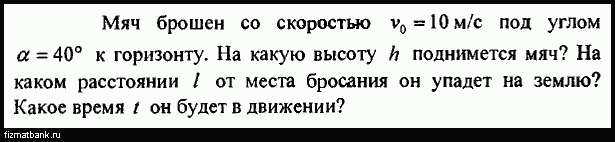 Мяч брошен со скоростью $v_0 = 10$ м/с под углом $\alpha = 40°$ к горизонту. На какую высоту $h$ поднимется мяч? На каком расстоянии $l$ от места бросания он упадет на землю? Какое время $t$ он будет в движении?

fizmatbank.ru